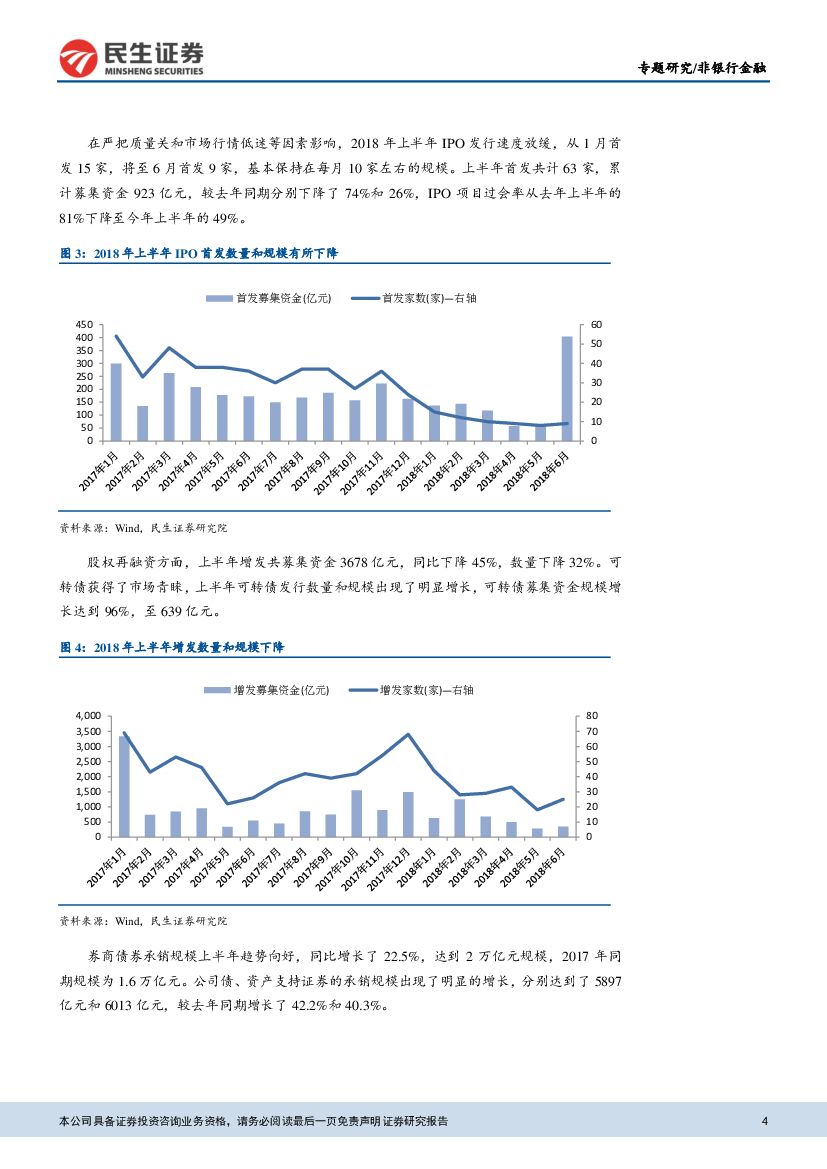 民生证券
MINSHENG SECURITIES

专题研究/非银行金融

在严把质量关和市场行情低迷等因素影响，2018 年上半年 IPO 发行速度放缓，从 1 月首发 15 家，将至 6 月首发 9 家，基本保持在每月 10 家左右的规模。上半年首发共计 63 家，累计募集资金 923 亿元，较去年同期分别下降了 74%和 26%，IPO 项目过会率从去年上半年的 81%下降至今年上半年的 49%。

图 3：2018 年上半年 IPO 首发数量和规模有所下降

首发募集资金(亿元)　首发家数(家)—右轴

450
400
350
300
250
200
150
100
50
0

60
50
40
30
20
10
0

2017年1月 2017年2月 2017年3月 2017年4月 2017年5月 2017年6月 2017年7月 2017年8月 2017年9月 2017年10月 2017年11月 2017年12月 2018年1月 2018年2月 2018年3月 2018年4月 2018年5月 2018年6月

资料来源：Wind，民生证券研究院

股权再融资方面，上半年增发共募集资金 3678 亿元，同比下降 45%，数量下降 32%。可转债获得了市场青睐，上半年可转债发行数量和规模出现了明显增长，可转债募集资金规模增长达到 96%，至 639 亿元。

图 4：2018 年上半年增发数量和规模下降

增发募集资金(亿元)　增发家数(家)—右轴

4,000
3,500
3,000
2,500
2,000
1,500
1,000
500
0

80
70
60
50
40
30
20
10
0

2017年1月 2017年2月 2017年3月 2017年4月 2017年5月 2017年6月 2017年7月 2017年8月 2017年9月 2017年10月 2017年11月 2017年12月 2018年1月 2018年2月 2018年3月 2018年4月 2018年5月 2018年6月

资料来源：Wind，民生证券研究院

券商债券承销规模上半年趋势向好，同比增长了 22.5%，达到 2 万亿元规模，2017 年同期规模为 1.6 万亿元。公司债、资产支持证券的承销规模出现了明显的增长，分别达到了 5897 亿元和 6013 亿元，较去年同期增长了 42.2%和 40.3%。

本公司具备证券投资咨询业务资格，请务必阅读最后一页免责声明 证券研究报告　4